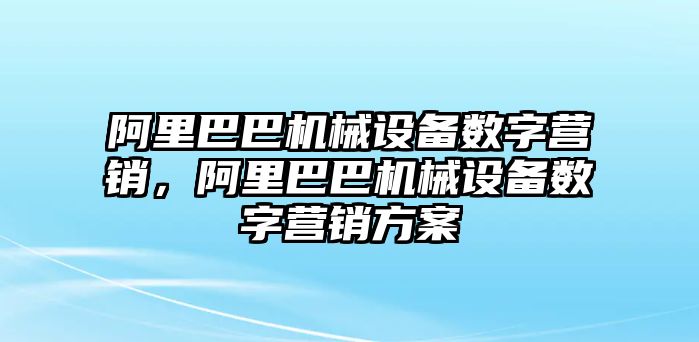 阿里巴巴机械设备数字营销，阿里巴巴机械设备数字营销方案